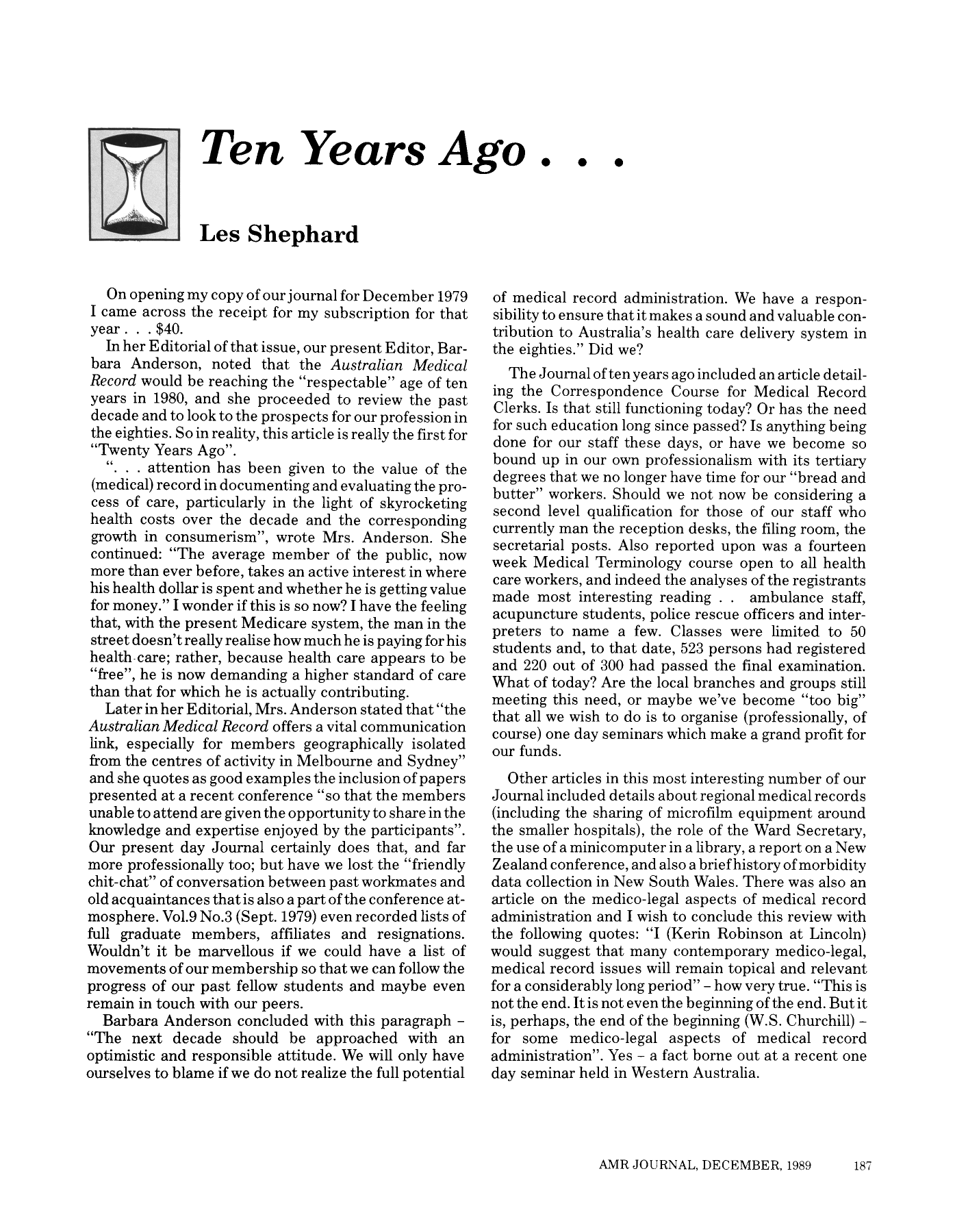 Ten Years Ago . . .

Les Shephard

On opening my copy of our journal for December 1979 I came across the receipt for my subscription for that year . . . $40.

In her Editorial of that issue, our present Editor, Barbara Anderson, noted that the Australian Medical Record would be reaching the "respectable" age of ten years in 1980, and she proceeded to review the past decade and to look to the prospects for our profession in the eighties. So in reality, this article is really the first for "Twenty Years Ago".

". . . attention has been given to the value of the (medical) record in documenting and evaluating the process of care, particularly in the light of skyrocketing health costs over the decade and the corresponding growth in consumerism", wrote Mrs. Anderson. She continued: "The average member of the public, now more than ever before, takes an active interest in where his health dollar is spent and whether he is getting value for money." I wonder if this is so now? I have the feeling that, with the present Medicare system, the man in the street doesn't really realise how much he is paying for his health care; rather, because health care appears to be "free", he is now demanding a higher standard of care than that for which he is actually contributing.

Later in her Editorial, Mrs. Anderson stated that "the Australian Medical Record offers a vital communication link, especially for members geographically isolated from the centres of activity in Melbourne and Sydney" and she quotes as good examples the inclusion of papers presented at a recent conference "so that the members unable to attend are given the opportunity to share in the knowledge and expertise enjoyed by the participants". Our present day Journal certainly does that, and far more professionally too; but have we lost the "friendly chit-chat" of conversation between past workmates and old acquaintances that is also a part of the conference atmosphere. Vol.9 No.3 (Sept. 1979) even recorded lists of full graduate members, affiliates and resignations. Wouldn't it be marvellous if we could have a list of movements of our membership so that we can follow the progress of our past fellow students and maybe even remain in touch with our peers.

Barbara Anderson concluded with this paragraph - "The next decade should be approached with an optimistic and responsible attitude. We will only have ourselves to blame if we do not realize the full potential of medical record administration. We have a responsibility to ensure that it makes a sound and valuable contribution to Australia's health care delivery system in the eighties." Did we?

The Journal of ten years ago included an article detailing the Correspondence Course for Medical Record Clerks. Is that still functioning today? Or has the need for such education long since passed? Is anything being done for our staff these days, or have we become so bound up in our own professionalism with its tertiary degrees that we no longer have time for our "bread and butter" workers. Should we not now be considering a second level qualification for those of our staff who currently man the reception desks, the filing room, the secretarial posts. Also reported upon was a fourteen week Medical Terminology course open to all health care workers, and indeed the analyses of the registrants made most interesting reading . . ambulance staff, acupuncture students, police rescue officers and interpreters to name a few. Classes were limited to 50 students and, to that date, 523 persons had registered and 220 out of 300 had passed the final examination. What of today? Are the local branches and groups still meeting this need, or maybe we've become "too big" that all we wish to do is to organise (professionally, of course) one day seminars which make a grand profit for our funds.

Other articles in this most interesting number of our Journal included details about regional medical records (including the sharing of microfilm equipment around the smaller hospitals), the role of the Ward Secretary, the use of a minicomputer in a library, a report on a New Zealand conference, and also a brief history of morbidity data collection in New South Wales. There was also an article on the medico-legal aspects of medical record administration and I wish to conclude this review with the following quotes: "I (Kerin Robinson at Lincoln) would suggest that many contemporary medico-legal, medical record issues will remain topical and relevant for a considerably long period" - how very true. "This is not the end. It is not even the beginning of the end. But it is, perhaps, the end of the beginning (W.S. Churchill) - for some medico-legal aspects of medical record administration". Yes - a fact borne out at a recent one day seminar held in Western Australia.

AMR JOURNAL, DECEMBER, 1989 187